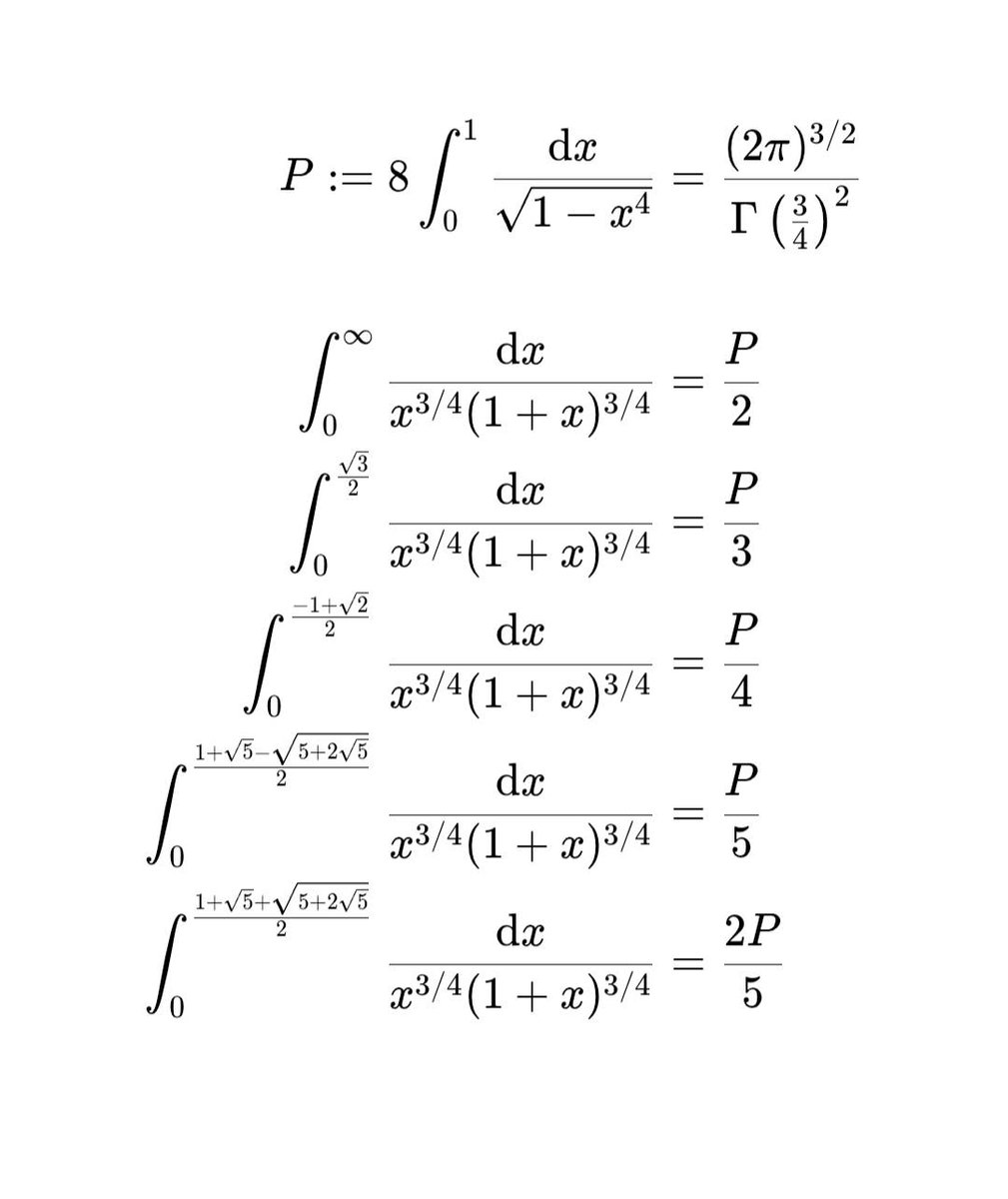 $P := 8 \int_0^1 \frac{\mathrm{d}x}{\sqrt{1-x^4}} = \frac{(2\pi)^{3/2}}{\Gamma\left(\frac{3}{4}\right)^2}$

$\int_0^{\infty} \frac{\mathrm{d}x}{x^{3/4}(1+x)^{3/4}} = \frac{P}{2}$

$\int_0^{\frac{\sqrt{3}}{2}} \frac{\mathrm{d}x}{x^{3/4}(1+x)^{3/4}} = \frac{P}{3}$

$\int_0^{\frac{-1+\sqrt{2}}{2}} \frac{\mathrm{d}x}{x^{3/4}(1+x)^{3/4}} = \frac{P}{4}$

$\int_0^{\frac{1+\sqrt{5}-\sqrt{5+2\sqrt{5}}}{2}} \frac{\mathrm{d}x}{x^{3/4}(1+x)^{3/4}} = \frac{P}{5}$

$\int_0^{\frac{1+\sqrt{5}+\sqrt{5+2\sqrt{5}}}{2}} \frac{\mathrm{d}x}{x^{3/4}(1+x)^{3/4}} = \frac{2P}{5}$